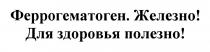 Феррогематоген. Железно!
Для здоровья полезно!